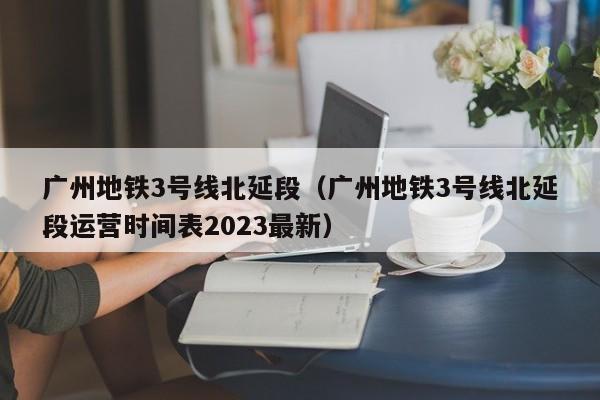 广州地铁3号线北延段（广州地铁3号线北延段运营时间表2023最新）